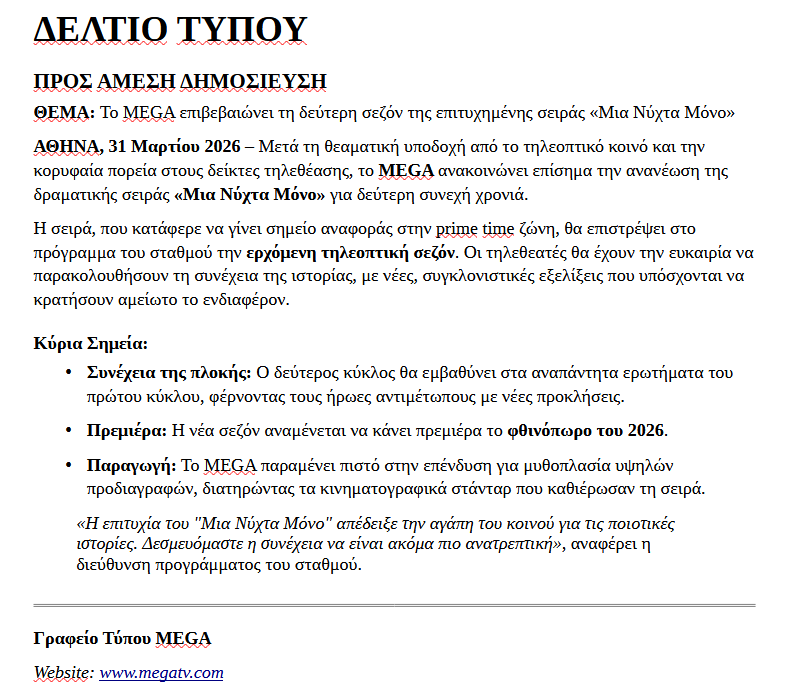 ΔΕΛΤΙΟ ΤΥΠΟΥ

ΠΡΟΣ ΑΜΕΣΗ ΔΗΜΟΣΙΕΥΣΗ

ΘΕΜΑ: Το MEGA επιβεβαιώνει τη δεύτερη σεζόν της επιτυχημένης σειράς «Μια Νύχτα Μόνο»

ΑΘΗΝΑ, 31 Μαρτίου 2026 – Μετά τη θεαματική υποδοχή από το τηλεοπτικό κοινό και την κορυφαία πορεία στους δείκτες τηλεθέασης, το MEGA ανακοινώνει επίσημα την ανανέωση της δραματικής σειράς «Μια Νύχτα Μόνο» για δεύτερη συνεχή χρονιά.

Η σειρά, που κατάφερε να γίνει σημείο αναφοράς στην prime time ζώνη, θα επιστρέψει στο πρόγραμμα του σταθμού την ερχόμενη τηλεοπτική σεζόν. Οι τηλεθεατές θα έχουν την ευκαιρία να παρακολουθήσουν τη συνέχεια της ιστορίας, με νέες, συγκλονιστικές εξελίξεις που υπόσχονται να κρατήσουν αμείωτο το ενδιαφέρον.

Κύρια Σημεία:

• Συνέχεια της πλοκής: Ο δεύτερος κύκλος θα εμβαθύνει στα αναπάντητα ερωτήματα του πρώτου κύκλου, φέρνοντας τους ήρωες αντιμέτωπους με νέες προκλήσεις.

• Πρεμιέρα: Η νέα σεζόν αναμένεται να κάνει πρεμιέρα το φθινόπωρο του 2026.

• Παραγωγή: Το MEGA παραμένει πιστό στην επένδυση για μυθοπλασία υψηλών προδιαγραφών, διατηρώντας τα κινηματογραφικά στάνταρ που καθιέρωσαν τη σειρά.

«Η επιτυχία του "Μια Νύχτα Μόνο" απέδειξε την αγάπη του κοινού για τις ποιοτικές ιστορίες. Δεσμευόμαστε η συνέχεια να είναι ακόμα πιο ανατρεπτική», αναφέρει η διεύθυνση προγράμματος του σταθμού.

Γραφείο Τύπου MEGA

Website: www.megatv.com